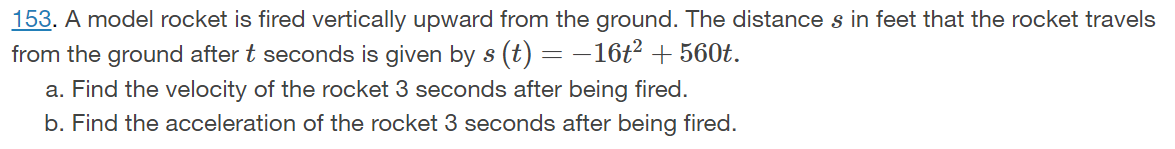 153. A model rocket is fired vertically upward from the ground. The distance $s$ in feet that the rocket travels from the ground after $t$ seconds is given by $s(t) = -16t^2 + 560t$.

a. Find the velocity of the rocket 3 seconds after being fired.

b. Find the acceleration of the rocket 3 seconds after being fired.